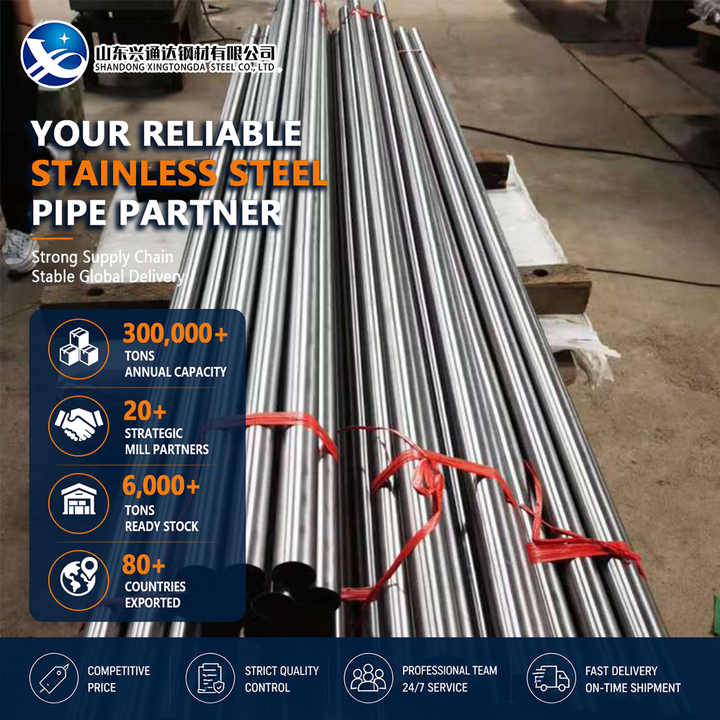 山东兴通达钢材有限公司
SHANDONG XINGTONGDA STEEL CO., LTD

YOUR RELIABLE
STAINLESS STEEL
PIPE PARTNER

Strong Supply Chain
Stable Global Delivery

300,000+
TONS
ANNUAL CAPACITY

20+
STRATEGIC
MILL PARTNERS

6,000+
TONS
READY STOCK

80+
COUNTRIES
EXPORTED

COMPETITIVE
PRICE

STRICT QUALITY
CONTROL

PROFESSIONAL TEAM
24/7 SERVICE

FAST DELIVERY
ON-TIME SHIPMENT